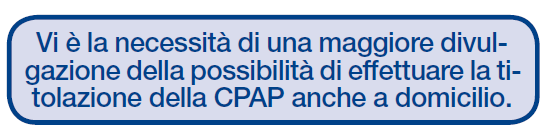 Vi è la necessità di una maggiore divulgazione della possibilità di effettuare la titolazione della CPAP anche a domicilio.